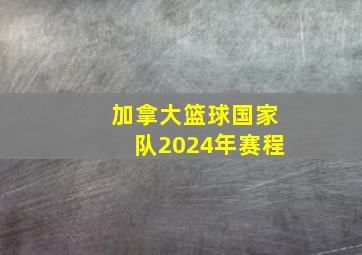 加拿大篮球国家队2024年赛程